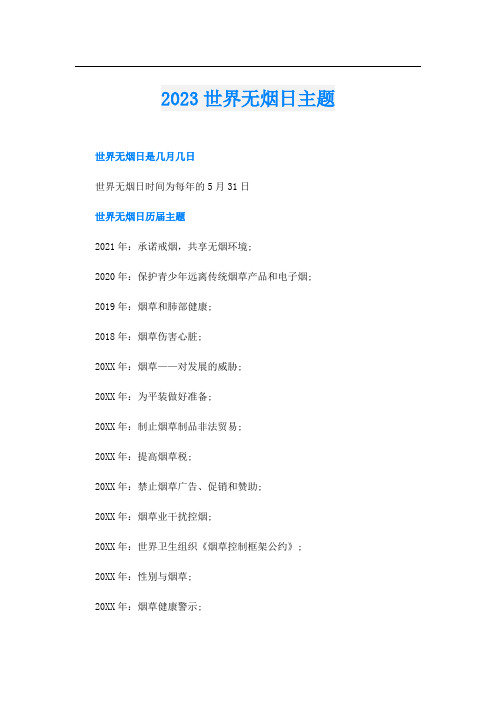 2023 世界无烟日主题

世界无烟日是几月几日

世界无烟日时间为每年的 5 月 31 日

世界无烟日历届主题

2021 年：承诺戒烟，共享无烟环境；

2020 年：保护青少年远离传统烟草产品和电子烟；

2019 年：烟草和肺部健康；

2018 年：烟草伤害心脏；

20XX 年：烟草——对发展的威胁；

20XX 年：为平装做好准备；

20XX 年：制止烟草制品非法贸易；

20XX 年：提高烟草税；

20XX 年：禁止烟草广告、促销和赞助；

20XX 年：烟草业干扰控烟；

20XX 年：世界卫生组织《烟草控制框架公约》；

20XX 年：性别与烟草；

20XX 年：烟草健康警示；